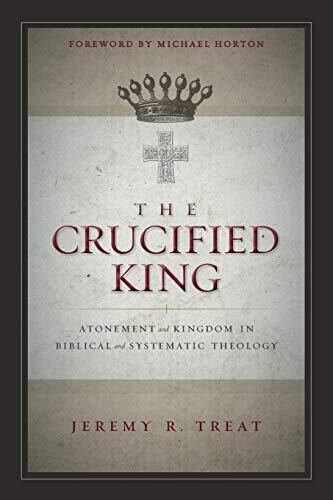 FOREWORD BY MICHAEL HORTON

THE CRUCIFIED KING

ATONEMENT and KINGDOM IN BIBLICAL and SYSTEMATIC THEOLOGY

JEREMY R. TREAT